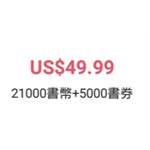 US$49.99

21000書幣+5000書券